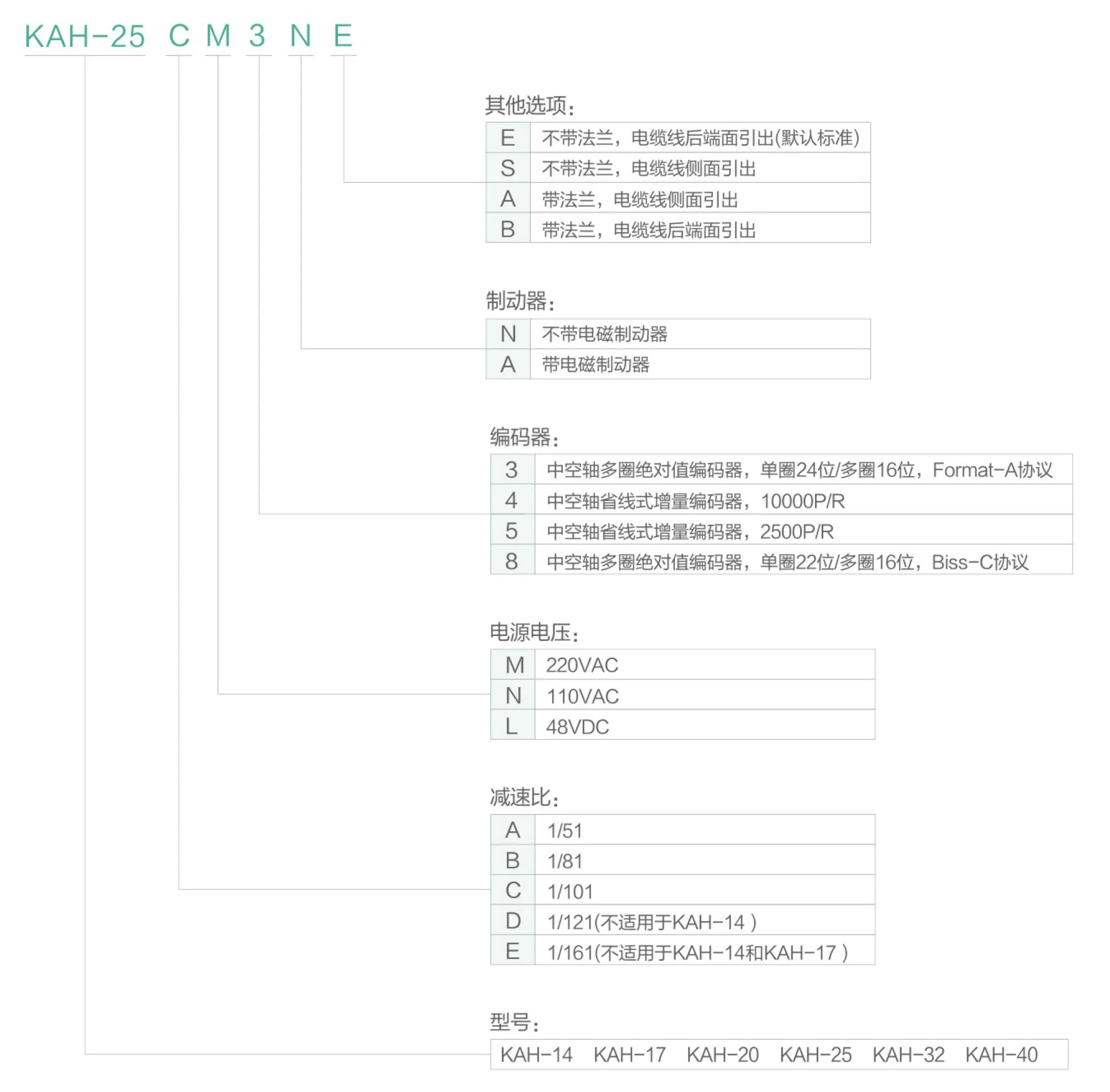 KAH-25 C M 3 N E

其他选项：

| E | 不带法兰，电缆线后端面引出(默认标准) |
|---|---|
| S | 不带法兰，电缆线侧面引出 |
| A | 带法兰，电缆线侧面引出 |
| B | 带法兰，电缆线后端面引出 |

制动器：

| N | 不带电磁制动器 |
|---|---|
| A | 带电磁制动器 |

编码器：

| 3 | 中空轴多圈绝对值编码器，单圈24位/多圈16位，Format-A协议 |
|---|---|
| 4 | 中空轴省线式增量编码器，10000P/R |
| 5 | 中空轴省线式增量编码器，2500P/R |
| 8 | 中空轴多圈绝对值编码器，单圈22位/多圈16位，Biss-C协议 |

电源电压：

| M | 220VAC |
|---|---|
| N | 110VAC |
| L | 48VDC |

减速比：

| A | 1/51 |
|---|---|
| B | 1/81 |
| C | 1/101 |
| D | 1/121(不适用于KAH-14 ) |
| E | 1/161(不适用于KAH-14和KAH-17 ) |

型号：

| KAH-14 | KAH-17 | KAH-20 | KAH-25 | KAH-32 | KAH-40 |
|---|---|---|---|---|---|